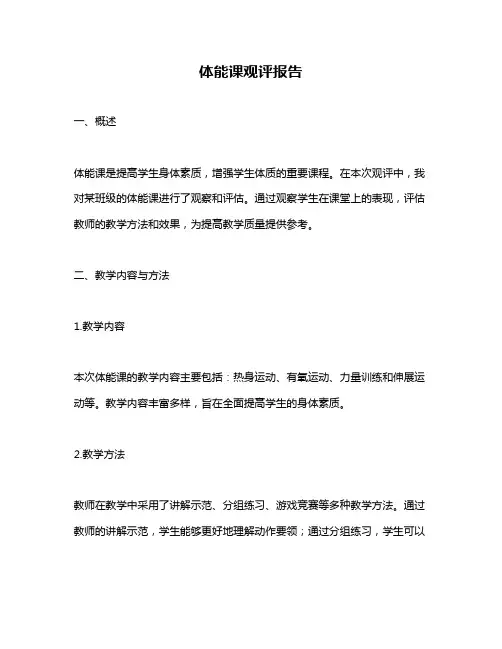 体能课观评报告

一、概述

体能课是提高学生身体素质，增强学生体质的重要课程。在本次观评中，我对某班级的体能课进行了观察和评估。通过观察学生在课堂上的表现，评估教师的教学方法和效果，为提高教学质量提供参考。

二、教学内容与方法

1.教学内容

本次体能课的教学内容主要包括：热身运动、有氧运动、力量训练和伸展运动等。教学内容丰富多样，旨在全面提高学生的身体素质。

2.教学方法

教师在教学中采用了讲解示范、分组练习、游戏竞赛等多种教学方法。通过教师的讲解示范，学生能够更好地理解动作要领；通过分组练习，学生可以